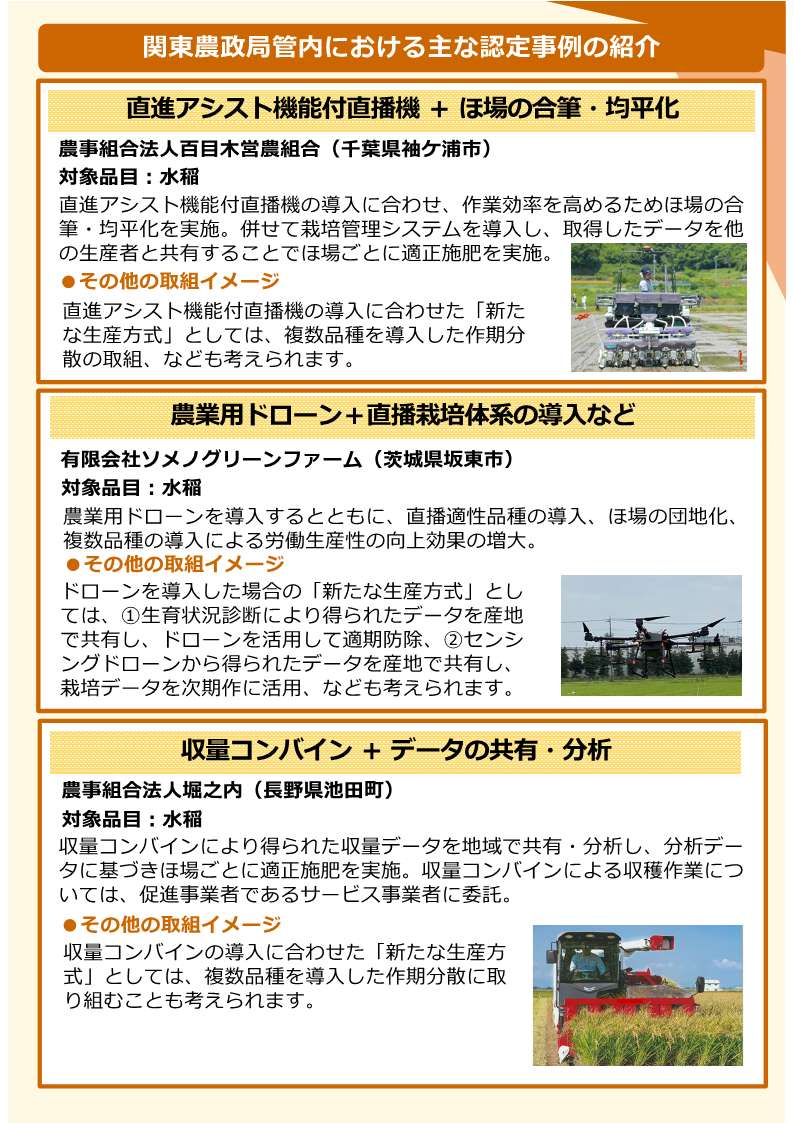 関東農政局管内における主な認定事例の紹介

直進アシスト機能付直播機 + ほ場の合筆・均平化

農事組合法人百目木営農組合（千葉県袖ケ浦市）
対象品目：水稲
直進アシスト機能付直播機の導入に合わせ、作業効率を高めるためほ場の合筆・均平化を実施。併せて栽培管理システムを導入し、取得したデータを他の生産者と共有することでほ場ごとに適正施肥を実施。

●その他の取組イメージ
直進アシスト機能付直播機の導入に合わせた「新たな生産方式」としては、複数品種を導入した作期分散の取組、なども考えられます。

農業用ドローン+直播栽培体系の導入など

有限会社ソメノグリーンファーム（茨城県坂東市）
対象品目：水稲
農業用ドローンを導入するとともに、直播適性品種の導入、ほ場の団地化、複数品種の導入による労働生産性の向上効果の増大。

●その他の取組イメージ
ドローンを導入した場合の「新たな生産方式」としては、①生育状況診断により得られたデータを産地で共有し、ドローンを活用して適期防除、②センシングドローンから得られたデータを産地で共有し、栽培データを次期作に活用、なども考えられます。

収量コンバイン + データの共有・分析

農事組合法人堀之内（長野県池田町）
対象品目：水稲
収量コンバインにより得られた収量データを地域で共有・分析し、分析データに基づきほ場ごとに適正施肥を実施。収量コンバインによる収穫作業については、促進事業者であるサービス事業者に委託。

●その他の取組イメージ
収量コンバインの導入に合わせた「新たな生産方式」としては、複数品種を導入した作期分散に取り組むことも考えられます。